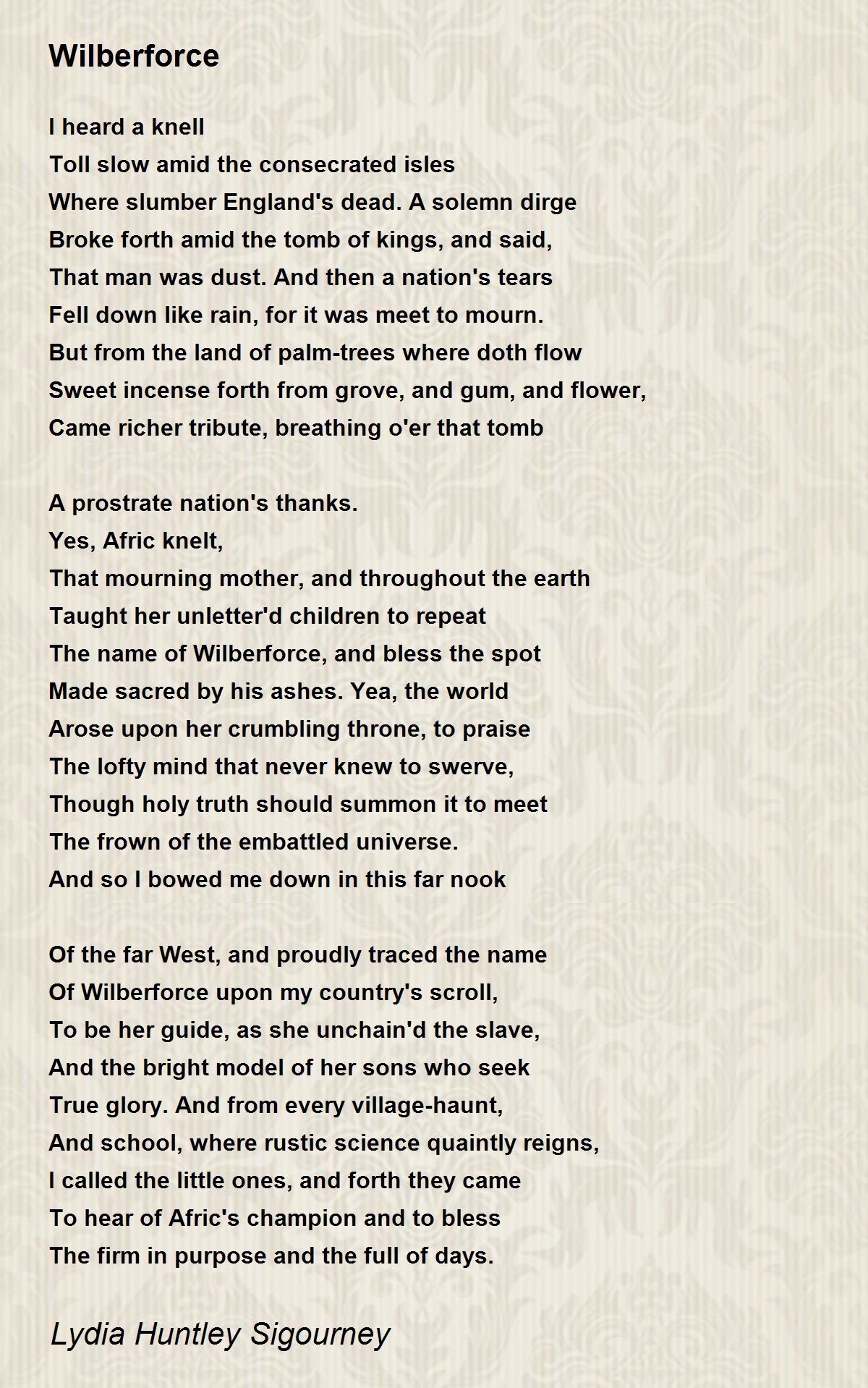 Wilberforce

I heard a knell
Toll slow amid the consecrated isles
Where slumber England's dead. A solemn dirge
Broke forth amid the tomb of kings, and said,
That man was dust. And then a nation's tears
Fell down like rain, for it was meet to mourn.
But from the land of palm-trees where doth flow
Sweet incense forth from grove, and gum, and flower,
Came richer tribute, breathing o'er that tomb

A prostrate nation's thanks.
Yes, Afric knelt,
That mourning mother, and throughout the earth
Taught her unletter'd children to repeat
The name of Wilberforce, and bless the spot
Made sacred by his ashes. Yea, the world
Arose upon her crumbling throne, to praise
The lofty mind that never knew to swerve,
Though holy truth should summon it to meet
The frown of the embattled universe.
And so I bowed me down in this far nook

Of the far West, and proudly traced the name
Of Wilberforce upon my country's scroll,
To be her guide, as she unchain'd the slave,
And the bright model of her sons who seek
True glory. And from every village-haunt,
And school, where rustic science quaintly reigns,
I called the little ones, and forth they came
To hear of Afric's champion and to bless
The firm in purpose and the full of days.

Lydia Huntley Sigourney